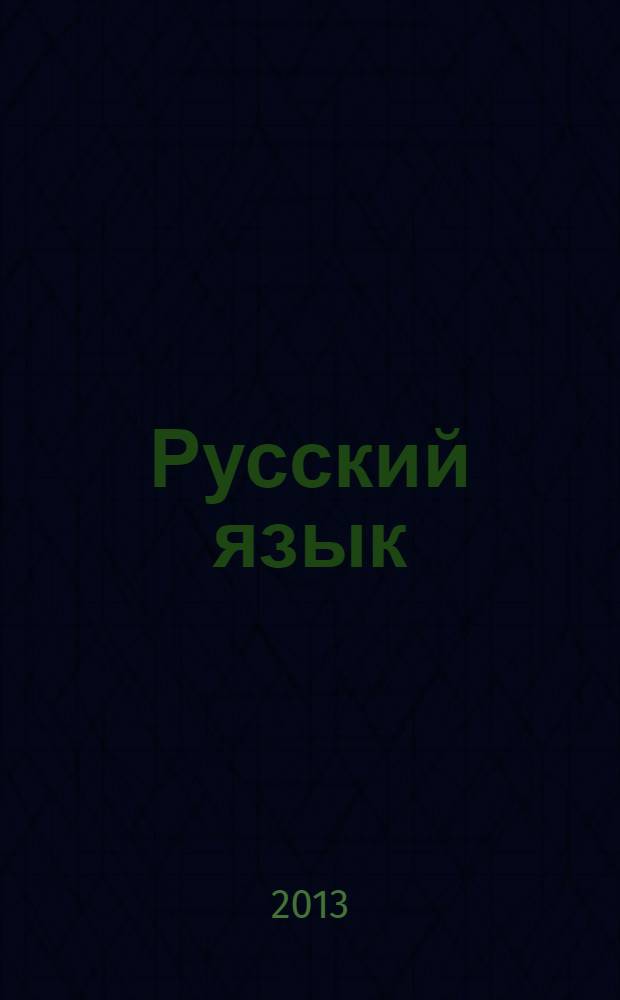 Русский язык

2013